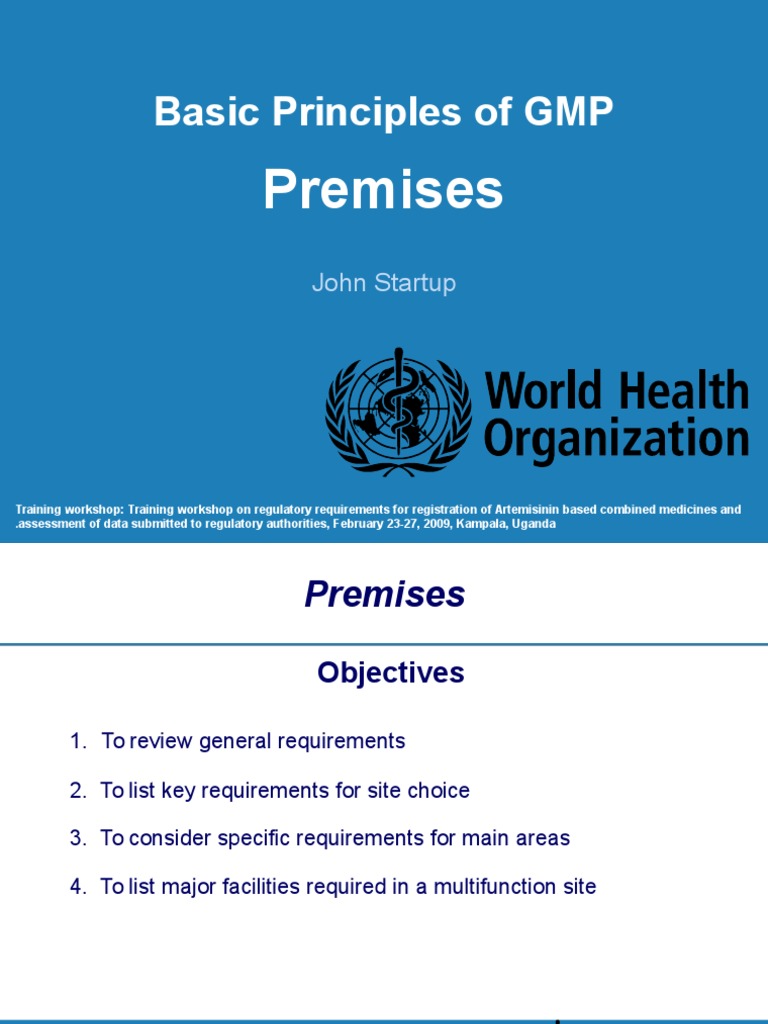 Basic Principles of GMP

Premises

John Startup

World Health Organization

Training workshop: Training workshop on regulatory requirements for registration of Artemisinin based combined medicines and .assessment of data submitted to regulatory authorities, February 23-27, 2009, Kampala, Uganda

Premises

Objectives

1. To review general requirements

2. To list key requirements for site choice

3. To consider specific requirements for main areas

4. To list major facilities required in a multifunction site